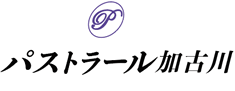 P

パストラール加古川